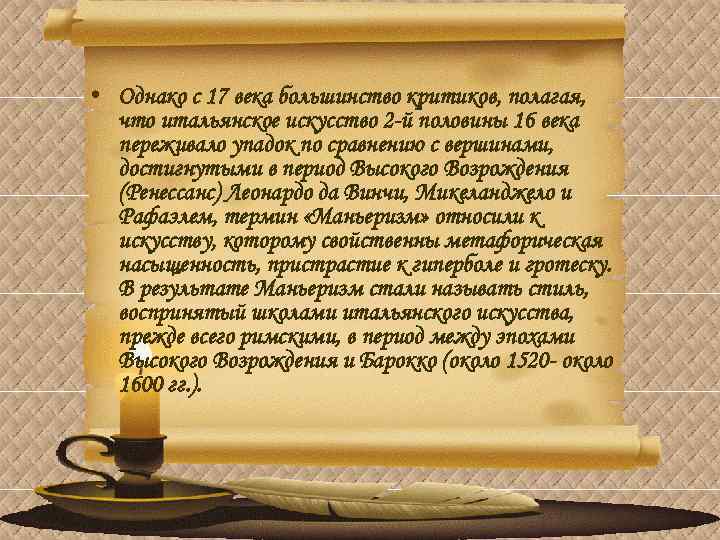 • Однако с 17 века большинство критиков, полагая, что итальянское искусство 2-й половины 16 века переживало упадок по сравнению с вершинами, достигнутыми в период Высокого Возрождения (Ренессанс) Леонардо да Винчи, Микеланджело и Рафаэлем, термин «Маньеризм» относили к искусству, которому свойственны метафорическая насыщенность, пристрастие к гиперболе и гротеску. В результате Маньеризм стали называть стиль, воспринятый школами итальянского искусства, прежде всего римскими, в период между эпохами Высокого Возрождения и Барокко (около 1520- около 1600 гг.).